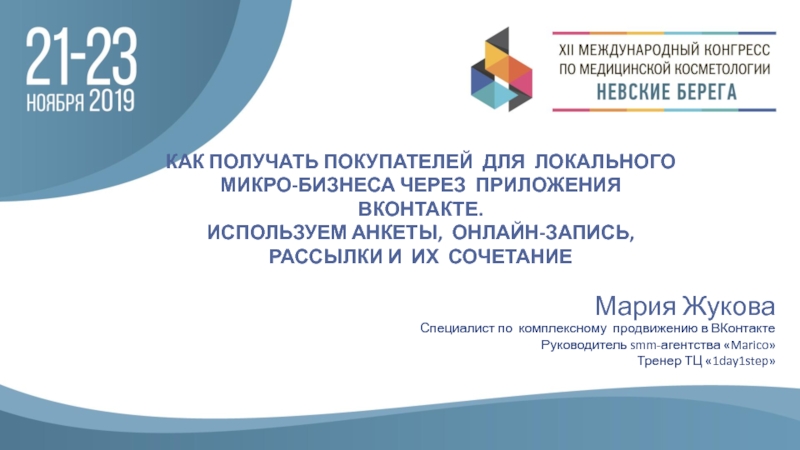 21-23
НОЯБРЯ 2019

XII МЕЖДУНАРОДНЫЙ КОНГРЕСС
ПО МЕДИЦИНСКОЙ КОСМЕТОЛОГИИ
НЕВСКИЕ БЕРЕГА

КАК ПОЛУЧАТЬ ПОКУПАТЕЛЕЙ ДЛЯ ЛОКАЛЬНОГО МИКРО-БИЗНЕСА ЧЕРЕЗ ПРИЛОЖЕНИЯ ВКОНТАКТЕ.
ИСПОЛЬЗУЕМ АНКЕТЫ, ОНЛАЙН-ЗАПИСЬ, РАССЫЛКИ И ИХ СОЧЕТАНИЕ

Мария Жукова
Специалист по комплексному продвижению в ВКонтакте
Руководитель smm-агентства «Marico»
Тренер ТЦ «1day1step»